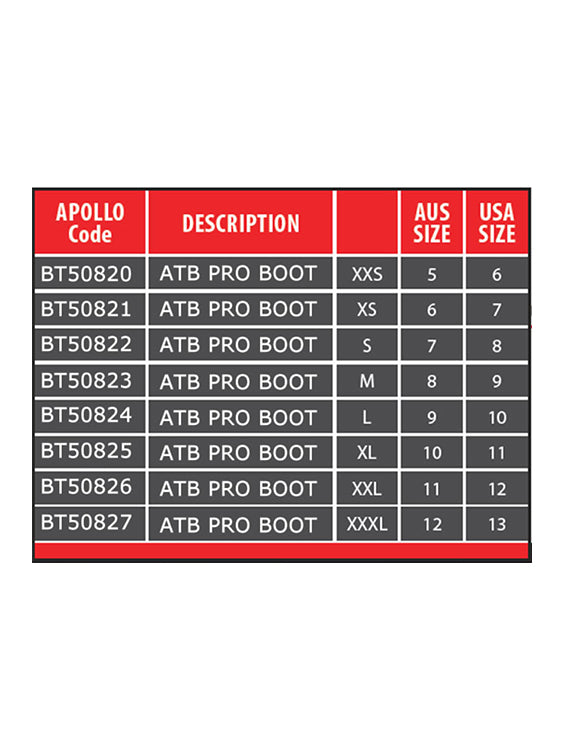 | APOLLO Code | DESCRIPTION | | AUS SIZE | USA SIZE |
|---|---|---|---|---|
| BT50820 | ATB PRO BOOT | XXS | 5 | 6 |
| BT50821 | ATB PRO BOOT | XS | 6 | 7 |
| BT50822 | ATB PRO BOOT | S | 7 | 8 |
| BT50823 | ATB PRO BOOT | M | 8 | 9 |
| BT50824 | ATB PRO BOOT | L | 9 | 10 |
| BT50825 | ATB PRO BOOT | XL | 10 | 11 |
| BT50826 | ATB PRO BOOT | XXL | 11 | 12 |
| BT50827 | ATB PRO BOOT | XXXL | 12 | 13 |